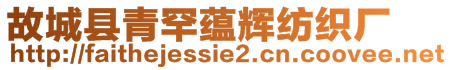 故城县青罕蕴辉纺织厂
http://faithejessie2.cn.coovee.net